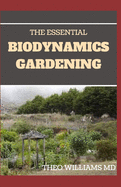 THE ESSENTIAL

BIODYNAMICS GARDENING

THEO WILLIAMS MD